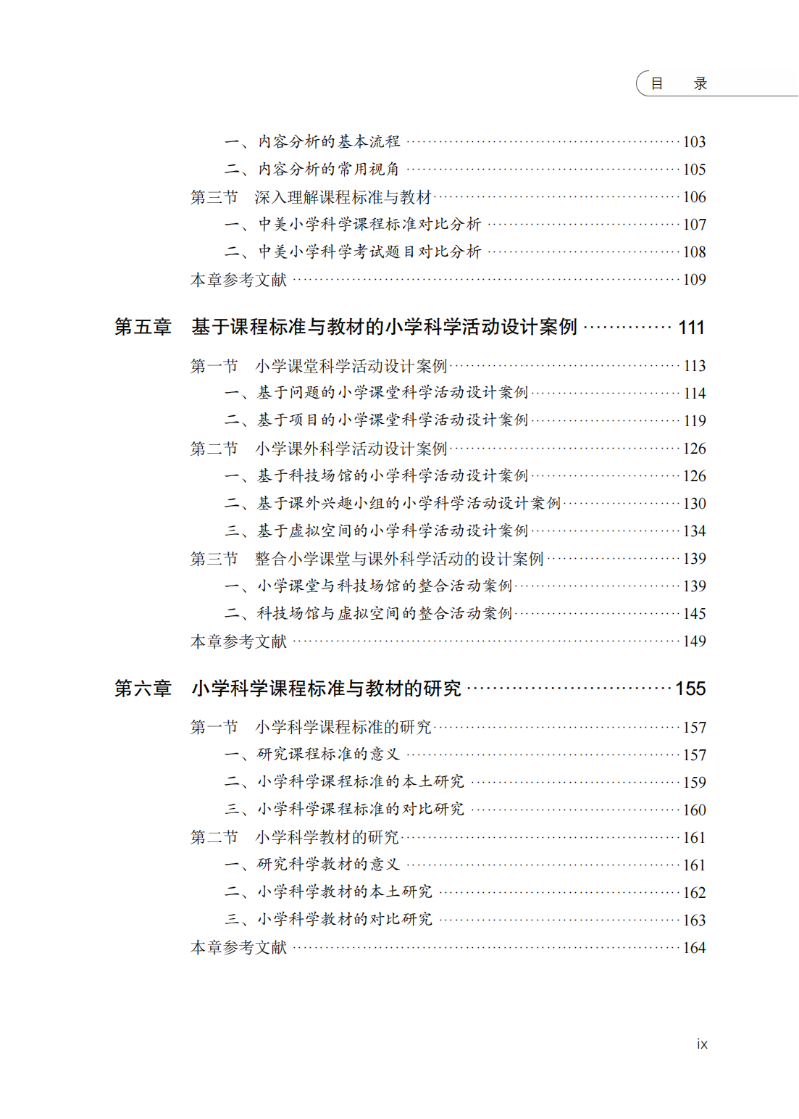 目 录

一、内容分析的基本流程 103
二、内容分析的常用视角 105
第三节 深入理解课程标准与教材 106
一、中美小学科学课程标准对比分析 107
二、中美小学科学考试题目对比分析 108
本章参考文献 109

第五章 基于课程标准与教材的小学科学活动设计案例 111

第一节 小学课堂科学活动设计案例 113
一、基于问题的小学课堂科学活动设计案例 114
二、基于项目的小学课堂科学活动设计案例 119
第二节 小学课外科学活动设计案例 126
一、基于科技场馆的小学科学活动设计案例 126
二、基于课外兴趣小组的小学科学活动设计案例 130
三、基于虚拟空间的小学科学活动设计案例 134
第三节 整合小学课堂与课外科学活动的设计案例 139
一、小学课堂与科技场馆的整合活动案例 139
二、科技场馆与虚拟空间的整合活动案例 145
本章参考文献 149

第六章 小学科学课程标准与教材的研究 155

第一节 小学科学课程标准的研究 157
一、研究课程标准的意义 157
二、小学科学课程标准的本土研究 159
三、小学科学课程标准的对比研究 160
第二节 小学科学教材的研究 161
一、研究科学教材的意义 161
二、小学科学教材的本土研究 162
三、小学科学教材的对比研究 163
本章参考文献 164

ix